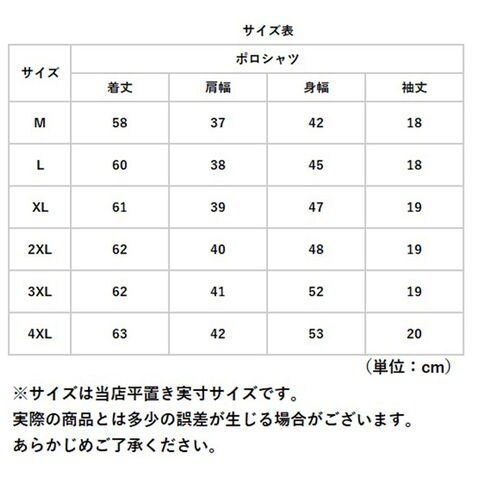 サイズ表

| サイズ | ポロシャツ | | | |
|---|---|---|---|---|
| | 着丈 | 肩幅 | 身幅 | 袖丈 |
| M | 58 | 37 | 42 | 18 |
| L | 60 | 38 | 45 | 18 |
| XL | 61 | 39 | 47 | 19 |
| 2XL | 62 | 40 | 48 | 19 |
| 3XL | 62 | 41 | 52 | 19 |
| 4XL | 63 | 42 | 53 | 20 |

（単位：cm）

※サイズは当店平置き実寸サイズです。
実際の商品とは多少の誤差が生じる場合がございます。
あらかじめご了承ください。